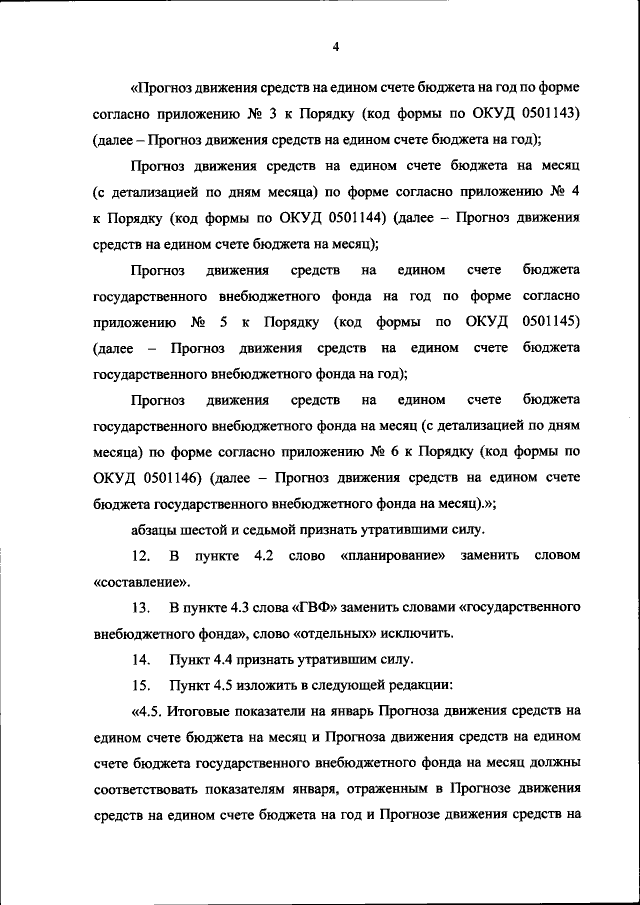 4

«Прогноз движения средств на едином счете бюджета на год по форме согласно приложению № 3 к Порядку (код формы по ОКУД 0501143) (далее – Прогноз движения средств на едином счете бюджета на год);

Прогноз движения средств на едином счете бюджета на месяц (с детализацией по дням месяца) по форме согласно приложению № 4 к Порядку (код формы по ОКУД 0501144) (далее – Прогноз движения средств на едином счете бюджета на месяц);

Прогноз движения средств на едином счете бюджета государственного внебюджетного фонда на год по форме согласно приложению № 5 к Порядку (код формы по ОКУД 0501145) (далее – Прогноз движения средств на едином счете бюджета государственного внебюджетного фонда на год);

Прогноз движения средств на едином счете бюджета государственного внебюджетного фонда на месяц (с детализацией по дням месяца) по форме согласно приложению № 6 к Порядку (код формы по ОКУД 0501146) (далее – Прогноз движения средств на едином счете бюджета государственного внебюджетного фонда на месяц).»;

абзацы шестой и седьмой признать утратившими силу.

12. В пункте 4.2 слово «планирование» заменить словом «составление».

13. В пункте 4.3 слова «ГВФ» заменить словами «государственного внебюджетного фонда», слово «отдельных» исключить.

14. Пункт 4.4 признать утратившим силу.

15. Пункт 4.5 изложить в следующей редакции:

«4.5. Итоговые показатели на январь Прогноза движения средств на едином счете бюджета на месяц и Прогноза движения средств на едином счете бюджета государственного внебюджетного фонда на месяц должны соответствовать показателям января, отраженным в Прогнозе движения средств на едином счете бюджета на год и Прогнозе движения средств на